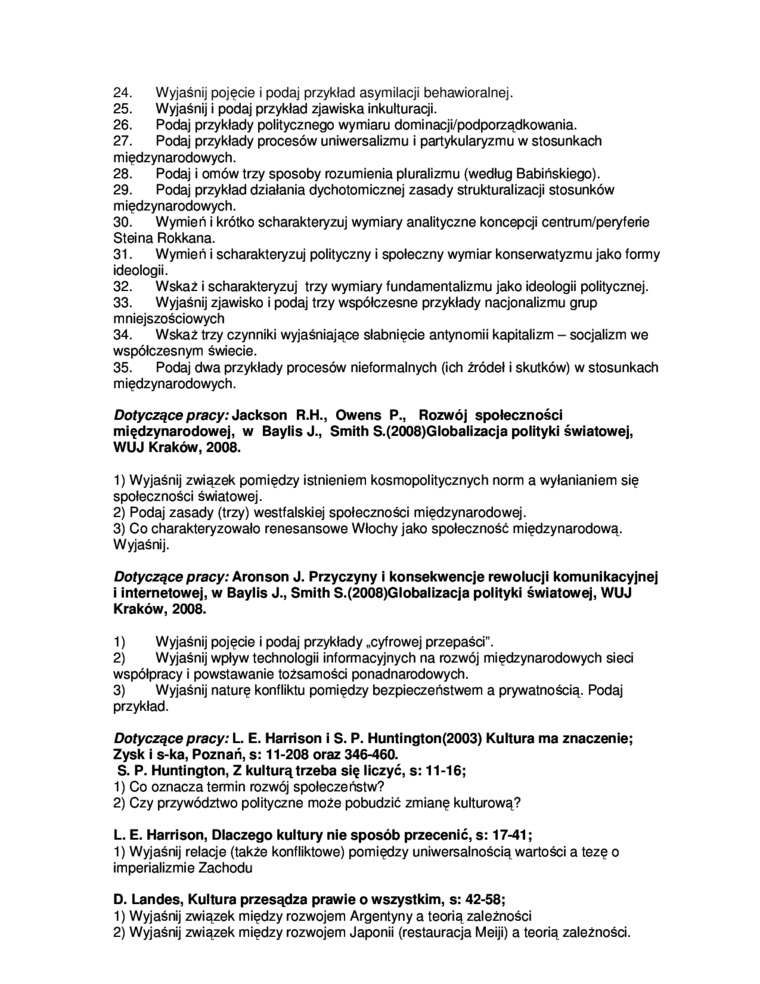 24. Wyjaśnij pojęcie i podaj przykład asymilacji behawioralnej.
25. Wyjaśnij i podaj przykład zjawiska inkulturacji.
26. Podaj przykłady politycznego wymiaru dominacji/podporządkowania.
27. Podaj przykłady procesów uniwersalizmu i partykularyzmu w stosunkach międzynarodowych.
28. Podaj i omów trzy sposoby rozumienia pluralizmu (według Babińskiego).
29. Podaj przykład działania dychotomicznej zasady strukturalizacji stosunków międzynarodowych.
30. Wymień i krótko scharakteryzuj wymiary analityczne koncepcji centrum/peryferie Steina Rokkana.
31. Wymień i scharakteryzuj polityczny i społeczny wymiar konserwatyzmu jako formy ideologii.
32. Wskaż i scharakteryzuj trzy wymiary fundamentalizmu jako ideologii politycznej.
33. Wyjaśnij zjawisko i podaj trzy współczesne przykłady nacjonalizmu grup mniejszościowych
34. Wskaż trzy czynniki wyjaśniające słabnięcie antynomii kapitalizm – socjalizm we współczesnym świecie.
35. Podaj dwa przykłady procesów nieformalnych (ich źródeł i skutków) w stosunkach międzynarodowych.

Dotyczące pracy: Jackson R.H., Owens P., Rozwój społeczności międzynarodowej, w Baylis J., Smith S.(2008)Globalizacja polityki światowej, WUJ Kraków, 2008.

1) Wyjaśnij związek pomiędzy istnieniem kosmopolitycznych norm a wyłanianiem się społeczności światowej.
2) Podaj zasady (trzy) westfalskiej społeczności międzynarodowej.
3) Co charakteryzowało renesansowe Włochy jako społeczność międzynarodową. Wyjaśnij.

Dotyczące pracy: Aronson J. Przyczyny i konsekwencje rewolucji komunikacyjnej i internetowej, w Baylis J., Smith S.(2008)Globalizacja polityki światowej, WUJ Kraków, 2008.

1) Wyjaśnij pojęcie i podaj przykłady „cyfrowej przepaści".
2) Wyjaśnij wpływ technologii informacyjnych na rozwój międzynarodowych sieci współpracy i powstawanie tożsamości ponadnarodowych.
3) Wyjaśnij naturę konfliktu pomiędzy bezpieczeństwem a prywatnością. Podaj przykład.

Dotyczące pracy: L. E. Harrison i S. P. Huntington(2003) Kultura ma znaczenie; Zysk i s-ka, Poznań, s: 11-208 oraz 346-460.
S. P. Huntington, Z kulturą trzeba się liczyć, s: 11-16;
1) Co oznacza termin rozwój społeczeństw?
2) Czy przywództwo polityczne może pobudzić zmianę kulturową?

L. E. Harrison, Dlaczego kultury nie sposób przecenić, s: 17-41;
1) Wyjaśnij relacje (także konfliktowe) pomiędzy uniwersalnością wartości a tezę o imperializmie Zachodu

D. Landes, Kultura przesądza prawie o wszystkim, s: 42-58;
1) Wyjaśnij związek między rozwojem Argentyny a teorią zależności
2) Wyjaśnij związek między rozwojem Japonii (restauracja Meiji) a teorią zależności.